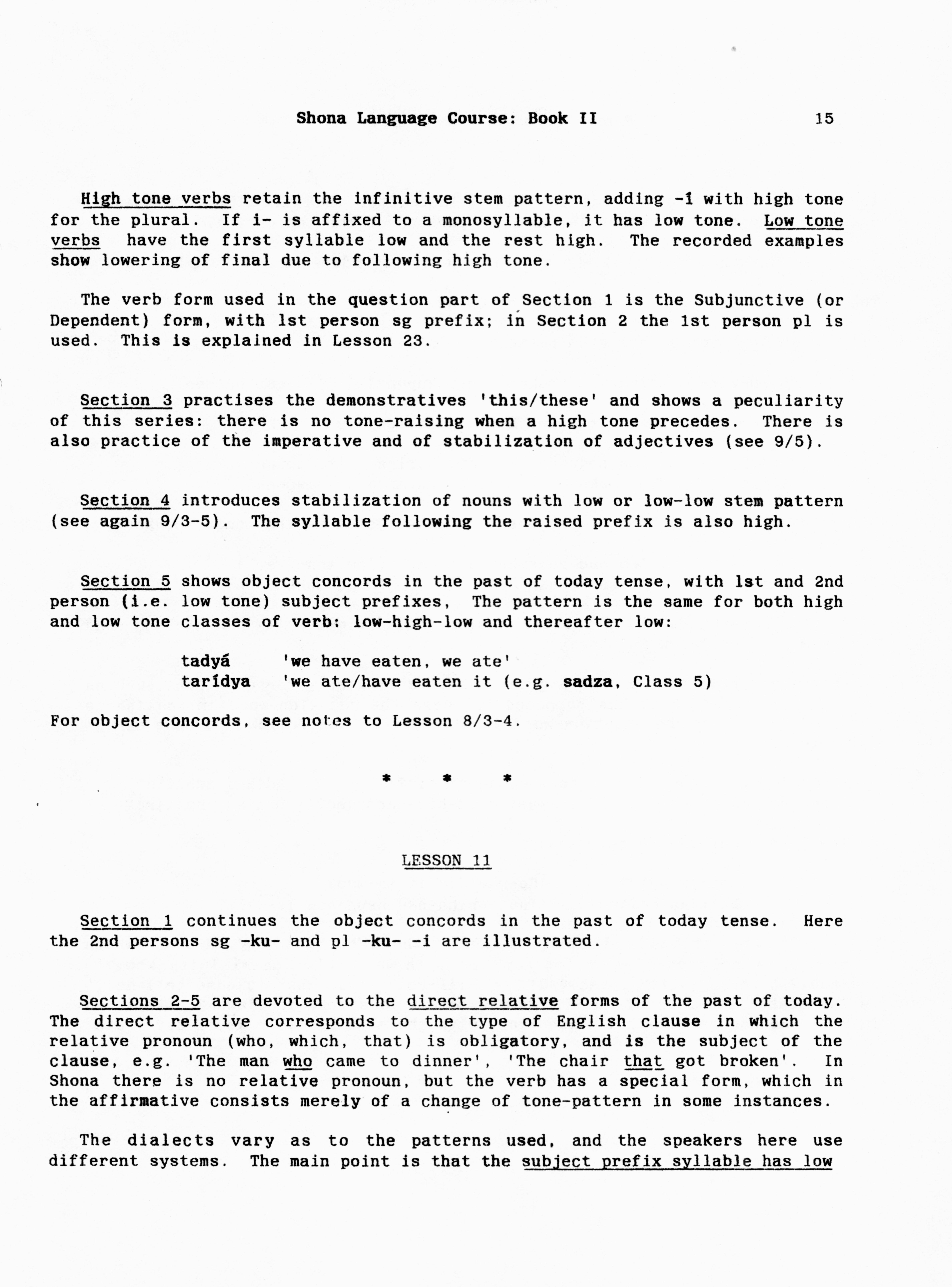 Shona Language Course: Book II 15

High tone verbs retain the infinitive stem pattern, adding -í with high tone for the plural. If i- is affixed to a monosyllable, it has low tone. Low tone verbs have the first syllable low and the rest high. The recorded examples show lowering of final due to following high tone.

The verb form used in the question part of Section 1 is the Subjunctive (or Dependent) form, with 1st person sg prefix; in Section 2 the 1st person pl is used. This is explained in Lesson 23.

Section 3 practises the demonstratives 'this/these' and shows a peculiarity of this series: there is no tone-raising when a high tone precedes. There is also practice of the imperative and of stabilization of adjectives (see 9/5).

Section 4 introduces stabilization of nouns with low or low-low stem pattern (see again 9/3-5). The syllable following the raised prefix is also high.

Section 5 shows object concords in the past of today tense, with 1st and 2nd person (i.e. low tone) subject prefixes, The pattern is the same for both high and low tone classes of verb: low-high-low and thereafter low:

tadyá 'we have eaten, we ate'
tarídya 'we ate/have eaten it (e.g. sadza, Class 5)

For object concords, see notes to Lesson 8/3-4.

* * *

LESSON 11

Section 1 continues the object concords in the past of today tense. Here the 2nd persons sg -ku- and pl -ku- -i are illustrated.

Sections 2-5 are devoted to the direct relative forms of the past of today. The direct relative corresponds to the type of English clause in which the relative pronoun (who, which, that) is obligatory, and is the subject of the clause, e.g. 'The man who came to dinner', 'The chair that got broken'. In Shona there is no relative pronoun, but the verb has a special form, which in the affirmative consists merely of a change of tone-pattern in some instances.

The dialects vary as to the patterns used, and the speakers here use different systems. The main point is that the subject prefix syllable has low